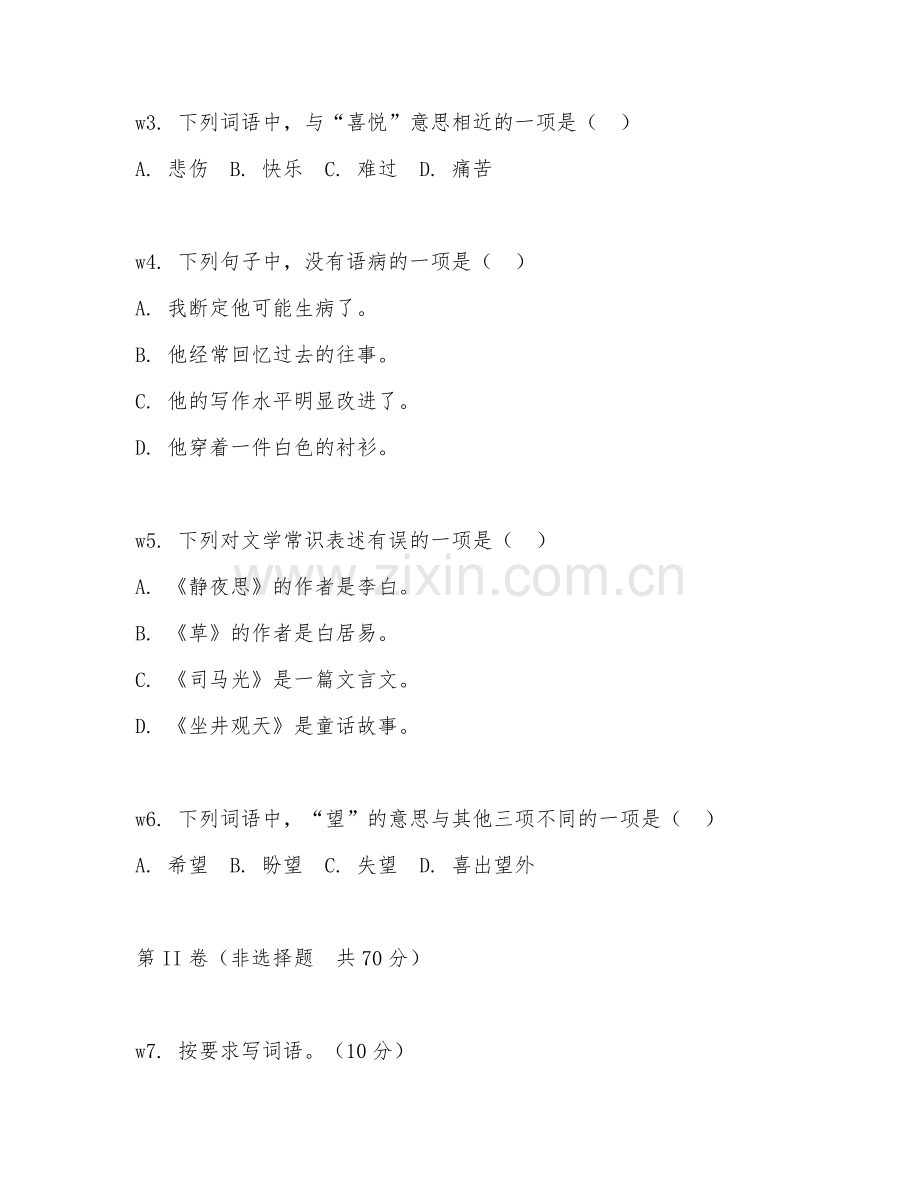 w3. 下列词语中，与“喜悦”意思相近的一项是（ ）

A. 悲伤 B. 快乐 C. 难过 D. 痛苦

w4. 下列句子中，没有语病的一项是（ ）

A. 我断定他可能生病了。

B. 他经常回忆过去的往事。

C. 他的写作水平明显改进了。

D. 他穿着一件白色的衬衫。

w5. 下列对文学常识表述有误的一项是（ ）

A. 《静夜思》的作者是李白。

B. 《草》的作者是白居易。

C. 《司马光》是一篇文言文。

D. 《坐井观天》是童话故事。

w6. 下列词语中，“望”的意思与其他三项不同的一项是（ ）

A. 希望 B. 盼望 C. 失望 D. 喜出望外

第 II 卷（非选择题 共 70 分）

w7. 按要求写词语。（10 分）

www.zixin.com.cn